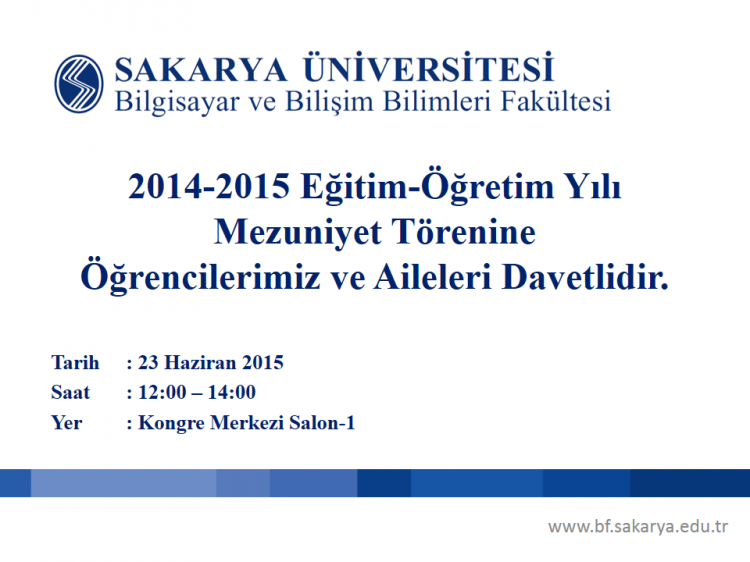 SAKARYA ÜNİVERSİTESİ
Bilgisayar ve Bilişim Bilimleri Fakültesi

2014-2015 Eğitim-Öğretim Yılı
Mezuniyet Törenine
Öğrencilerimiz ve Aileleri Davetlidir.

Tarih : 23 Haziran 2015
Saat : 12:00 – 14:00
Yer : Kongre Merkezi Salon-1

www.bf.sakarya.edu.tr